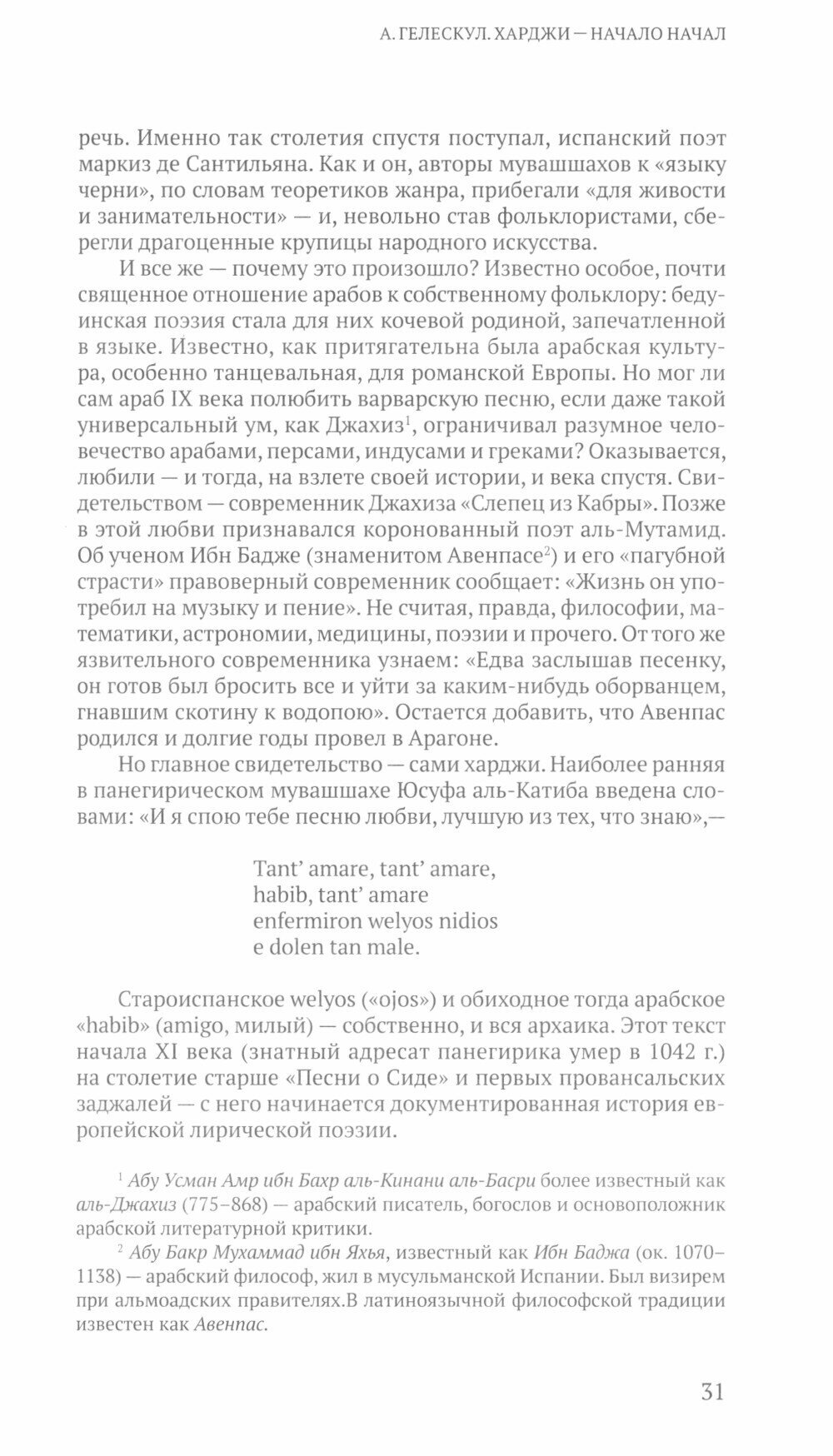 А. ГЕЛЕСКУЛ. ХАРДЖИ — НАЧАЛО НАЧАЛ

речь. Именно так столетия спустя поступал, испанский поэт маркиз де Сантильяна. Как и он, авторы мувашшахов к «языку черни», по словам теоретиков жанра, прибегали «для живости и занимательности» — и, невольно став фольклористами, сберегли драгоценные крупицы народного искусства.

И все же — почему это произошло? Известно особое, почти священное отношение арабов к собственному фольклору: бедуинская поэзия стала для них кочевой родиной, запечатленной в языке. Известно, как притягательна была арабская культура, особенно танцевальная, для романской Европы. Но мог ли сам араб IX века полюбить варварскую песню, если даже такой универсальный ум, как Джахиз$^1$, ограничивал разумное человечество арабами, персами, индусами и греками? Оказывается, любили — и тогда, на взлете своей истории, и века спустя. Свидетельством — современник Джахиза «Слепец из Кабры». Позже в этой любви признавался коронованный поэт аль-Мутамид. Об ученом Ибн Бадже (знаменитом Авенпасе$^2$) и его «пагубной страсти» правоверный современник сообщает: «Жизнь он употребил на музыку и пение». Не считая, правда, философии, математики, астрономии, медицины, поэзии и прочего. От того же язвительного современника узнаем: «Едва заслышав песенку, он готов был бросить все и уйти за каким-нибудь оборванцем, гнавшим скотину к водопою». Остается добавить, что Авенпас родился и долгие годы провел в Арагоне.

Но главное свидетельство — сами харджи. Наиболее ранняя в панегирическом мувашшахе Юсуфа аль-Катиба введена словами: «И я спою тебе песню любви, лучшую из тех, что знаю»,—

Tant' amare, tant' amare,
habib, tant' amare
enfermiron welyos nidios
e dolen tan male.

Староиспанское welyos («ojos») и обиходное тогда арабское «habib» (amigo, милый) — собственно, и вся архаика. Этот текст начала XI века (знатный адресат панегирика умер в 1042 г.) на столетие старше «Песни о Сиде» и первых провансальских заджалей — с него начинается документированная история европейской лирической поэзии.

$^1$ Абу Усман Амр ибн Бахр аль-Кинани аль-Басри более известный как аль-Джахиз (775–868) — арабский писатель, богослов и основоположник арабской литературной критики.

$^2$ Абу Бакр Мухаммад ибн Яхья, известный как Ибн Баджа (ок. 1070–1138) — арабский философ, жил в мусульманской Испании. Был визирем при альмоадских правителях.В латиноязычной философской традиции известен как Авенпас.

31